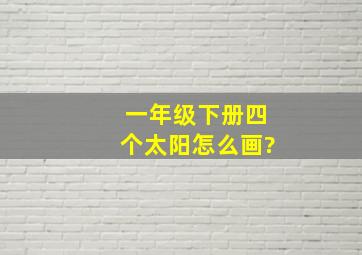 一年级下册四个太阳怎么画?